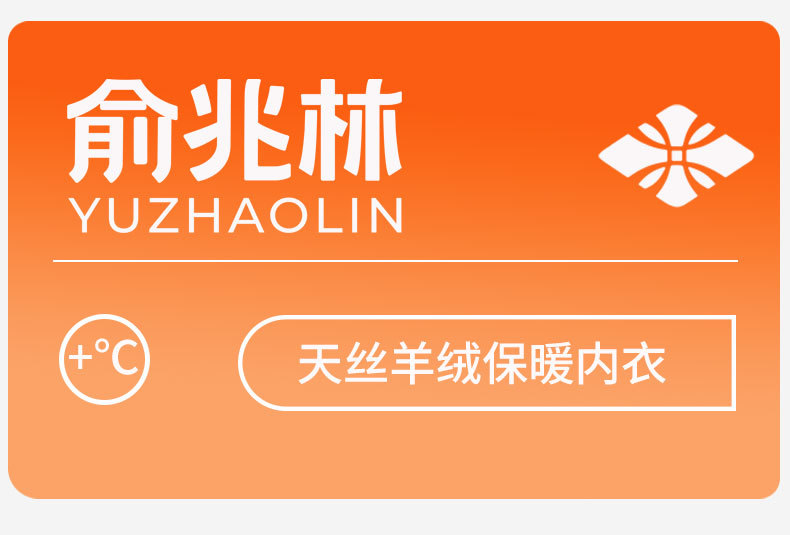 俞兆林
YUZHAOLIN

+°C

天丝羊绒保暖内衣